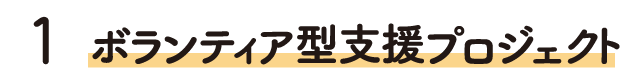 1 ボランティア型支援プロジェクト